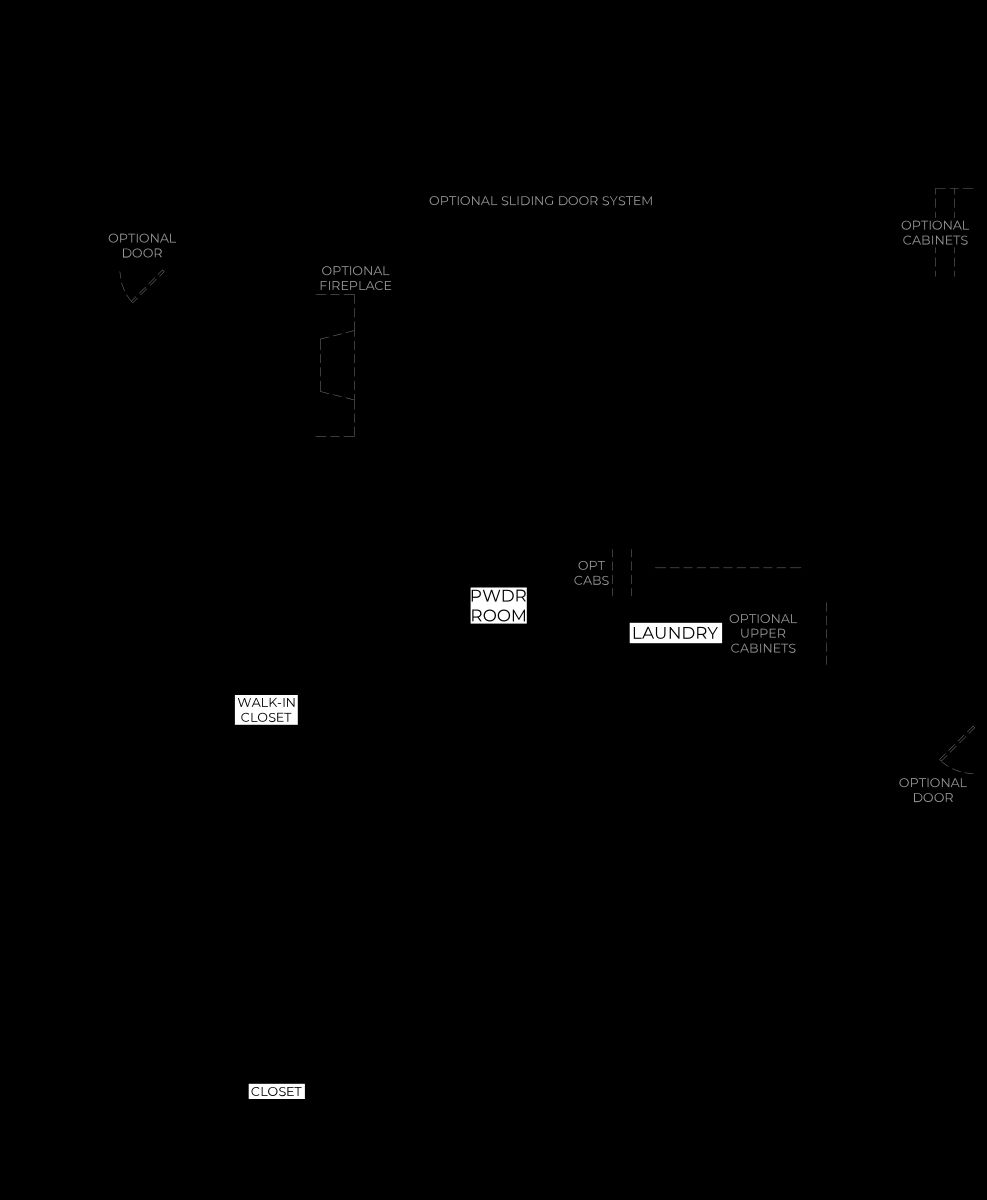 OPTIONAL SLIDING DOOR SYSTEM

OPTIONAL CABINETS

OPTIONAL DOOR

OPTIONAL FIREPLACE

OPT CABS

PWDR ROOM

LAUNDRY

OPTIONAL UPPER CABINETS

WALK-IN CLOSET

OPTIONAL DOOR

CLOSET